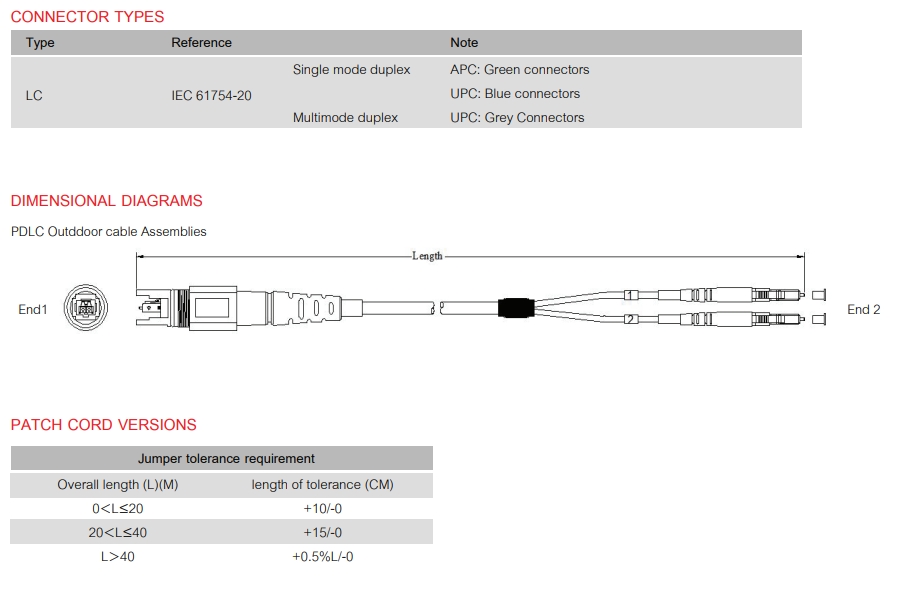 CONNECTOR TYPES

| Type | Reference | | Note |
|---|---|---|---|
| LC | IEC 61754-20 | Single mode duplex | APC: Green connectors |
| | | | UPC: Blue connectors |
| | | Multimode duplex | UPC: Grey Connectors |

DIMENSIONAL DIAGRAMS

PDLC Outddoor cable Assemblies

Length

End1

1

2

End 2

PATCH CORD VERSIONS

| Jumper tolerance requirement | |
|---|---|
| Overall length (L)(M) | length of tolerance (CM) |
| 0<L≤20 | +10/-0 |
| 20<L≤40 | +15/-0 |
| L>40 | +0.5%L/-0 |